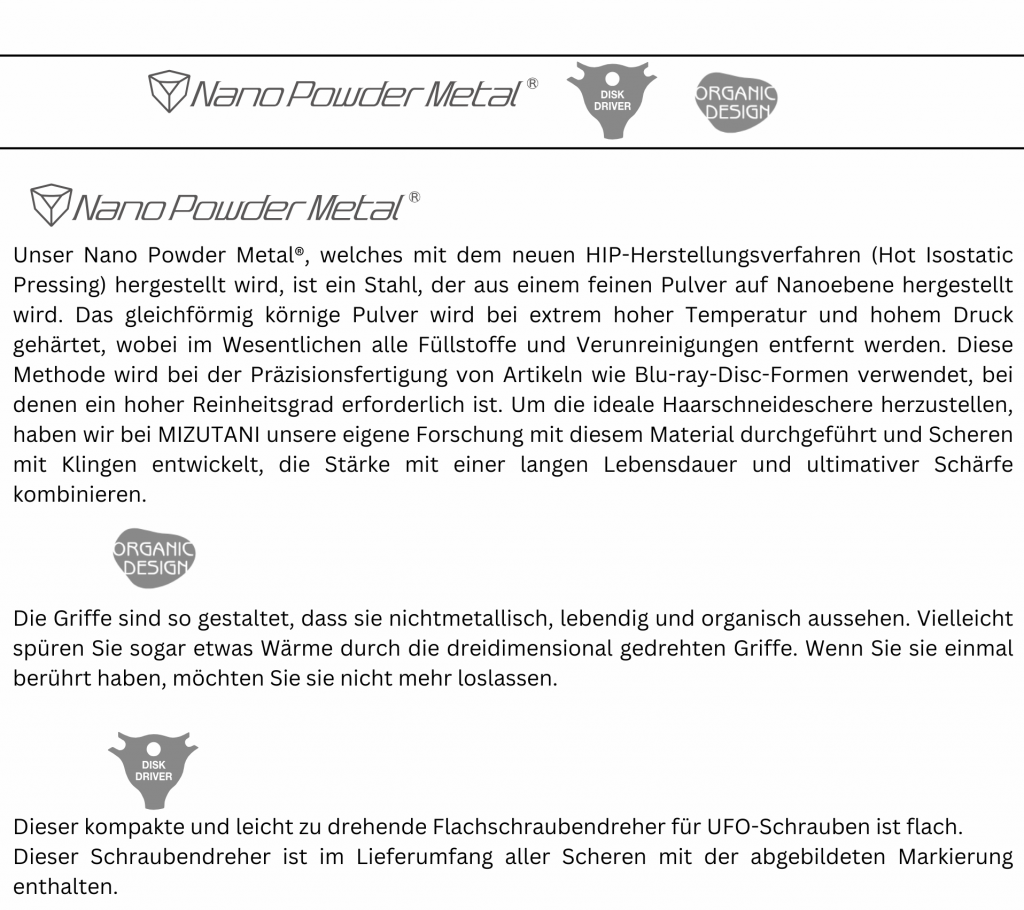 Nano Powder Metal®

DISK DRIVER

ORGANIC DESIGN

Nano Powder Metal®

Unser Nano Powder Metal®, welches mit dem neuen HIP-Herstellungsverfahren (Hot Isostatic Pressing) hergestellt wird, ist ein Stahl, der aus einem feinen Pulver auf Nanoebene hergestellt wird. Das gleichförmig körnige Pulver wird bei extrem hoher Temperatur und hohem Druck gehärtet, wobei im Wesentlichen alle Füllstoffe und Verunreinigungen entfernt werden. Diese Methode wird bei der Präzisionsfertigung von Artikeln wie Blu-ray-Disc-Formen verwendet, bei denen ein hoher Reinheitsgrad erforderlich ist. Um die ideale Haarschneideschere herzustellen, haben wir bei MIZUTANI unsere eigene Forschung mit diesem Material durchgeführt und Scheren mit Klingen entwickelt, die Stärke mit einer langen Lebensdauer und ultimativer Schärfe kombinieren.

ORGANIC DESIGN

Die Griffe sind so gestaltet, dass sie nichtmetallisch, lebendig und organisch aussehen. Vielleicht spüren Sie sogar etwas Wärme durch die dreidimensional gedrehten Griffe. Wenn Sie sie einmal berührt haben, möchten Sie sie nicht mehr loslassen.

DISK DRIVER

Dieser kompakte und leicht zu drehende Flachschraubendreher für UFO-Schrauben ist flach.
Dieser Schraubendreher ist im Lieferumfang aller Scheren mit der abgebildeten Markierung enthalten.